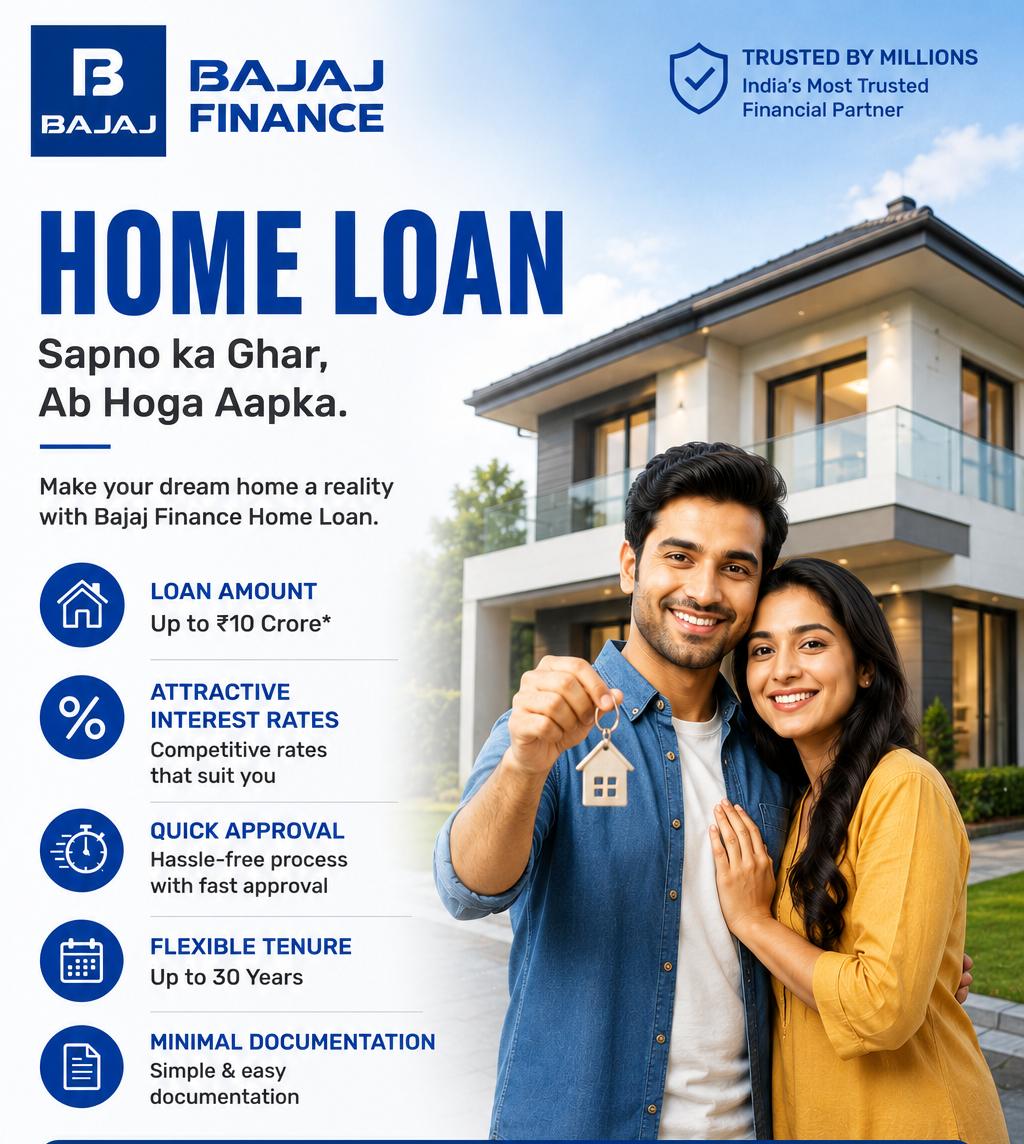 BAJAJ

BAJAJ FINANCE

TRUSTED BY MILLIONS
India's Most Trusted Financial Partner

HOME LOAN

Sapno ka Ghar,
Ab Hoga Aapka.

Make your dream home a reality with Bajaj Finance Home Loan.

LOAN AMOUNT
Up to ₹10 Crore*

ATTRACTIVE INTEREST RATES
Competitive rates that suit you

QUICK APPROVAL
Hassle-free process with fast approval

FLEXIBLE TENURE
Up to 30 Years

MINIMAL DOCUMENTATION
Simple & easy documentation